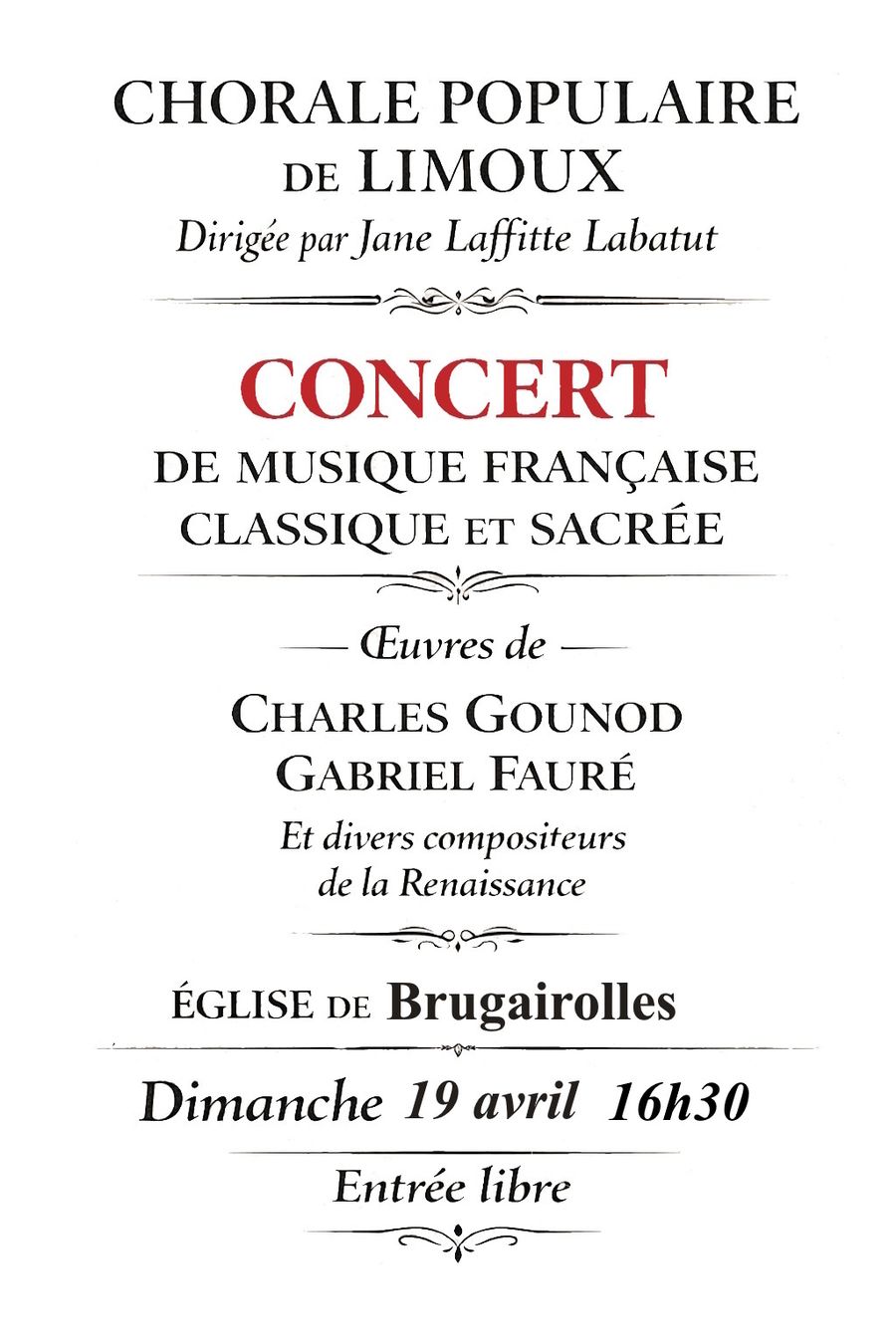 CHORALE POPULAIRE
DE LIMOUX
Dirigée par Jane Laffitte Labatut

CONCERT
DE MUSIQUE FRANÇAISE
CLASSIQUE ET SACRÉE

— Œuvres de —

CHARLES GOUNOD
GABRIEL FAURÉ
Et divers compositeurs de la Renaissance

ÉGLISE DE Brugairolles

Dimanche 19 avril 16h30

Entrée libre